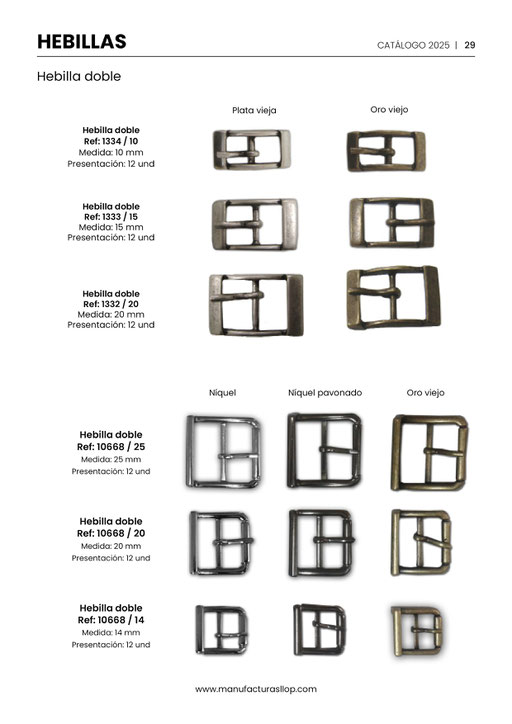 HEBILLAS

CATÁLOGO 2025 | 29

Hebilla doble

Plata vieja

Oro viejo

Hebilla doble
Ref: 1334 / 10
Medida: 10 mm
Presentación: 12 und

Hebilla doble
Ref: 1333 / 15
Medida: 15 mm
Presentación: 12 und

Hebilla doble
Ref: 1332 / 20
Medida: 20 mm
Presentación: 12 und

Níquel

Níquel pavonado

Oro viejo

Hebilla doble
Ref: 10668 / 25
Medida: 25 mm
Presentación: 12 und

Hebilla doble
Ref: 10668 / 20
Medida: 20 mm
Presentación: 12 und

Hebilla doble
Ref: 10668 / 14
Medida: 14 mm
Presentación: 12 und

www.manufacturasllop.com